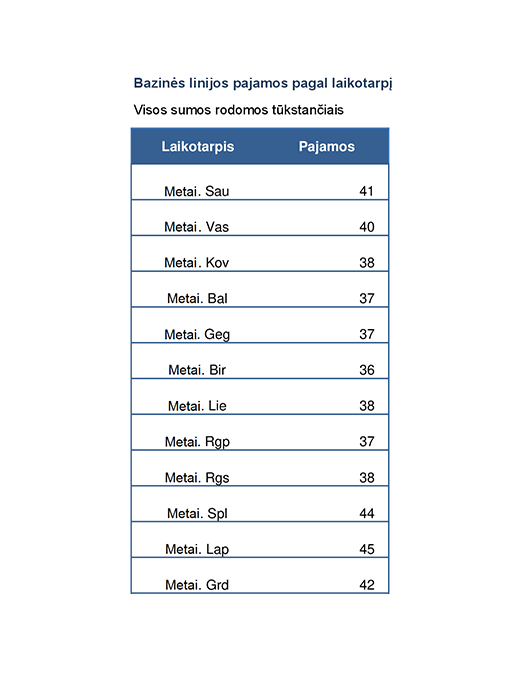 Bazinės linijos pajamos pagal laikotarpį

Visos sumos rodomos tūkstančiais

| Laikotarpis | Pajamos |
|---|---|
| Metai. Sau | 41 |
| Metai. Vas | 40 |
| Metai. Kov | 38 |
| Metai. Bal | 37 |
| Metai. Geg | 37 |
| Metai. Bir | 36 |
| Metai. Lie | 38 |
| Metai. Rgp | 37 |
| Metai. Rgs | 38 |
| Metai. Spl | 44 |
| Metai. Lap | 45 |
| Metai. Grd | 42 |